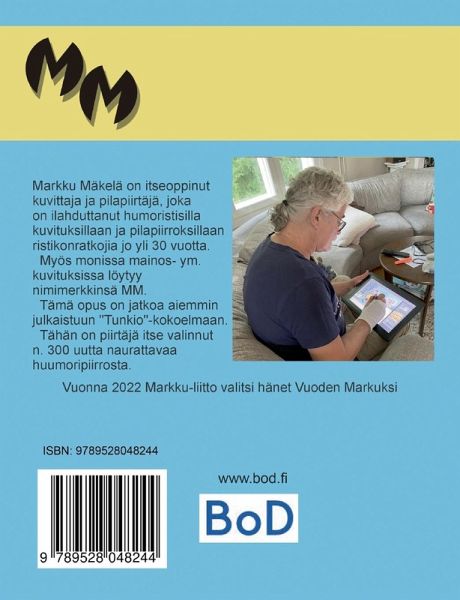 MM

Markku Mäkelä on itseoppinut kuvittaja ja pilapiirtäjä, joka on ilahduttanut humoristisilla kuvituksillaan ja pilapiirroksillaan ristikonratkojia jo yli 30 vuotta.

Myös monissa mainos- ym. kuvituksissa löytyy nimimerkkinsä MM.

Tämä opus on jatkoa aiemmin julkaistuun "Tunkio"-kokoelmaan.

Tähän on piirtäjä itse valinnut n. 300 uutta naurattavaa huumoripiirrosta.

Vuonna 2022 Markku-liitto valitsi hänet Vuoden Markuksi

ISBN: 9789528048244

9 789528 048244

www.bod.fi

BoD